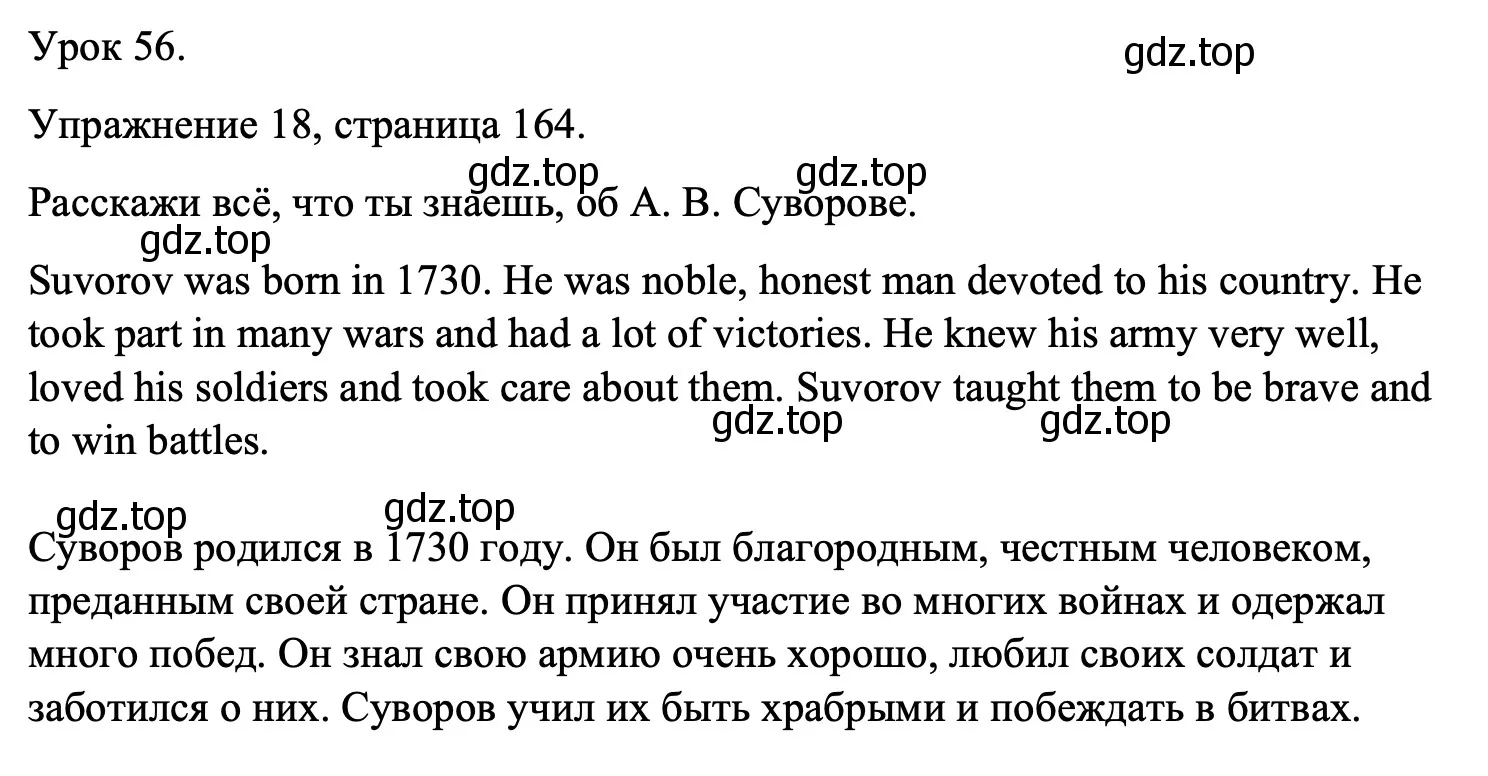 Урок 56.

gdz.top

Упражнение 18, страница 164.

gdz.top gdz.top

Расскажи всё, что ты знаешь, об А. В. Суворове.

gdz.top

Suvorov was born in 1730. He was noble, honest man devoted to his country. He took part in many wars and had a lot of victories. He knew his army very well, loved his soldiers and took care about them. Suvorov taught them to be brave and to win battles.

gdz.top gdz.top

gdz.top gdz.top

Суворов родился в 1730 году. Он был благородным, честным человеком, преданным своей стране. Он принял участие во многих войнах и одержал много побед. Он знал свою армию очень хорошо, любил своих солдат и заботился о них. Суворов учил их быть храбрыми и побеждать в битвах.